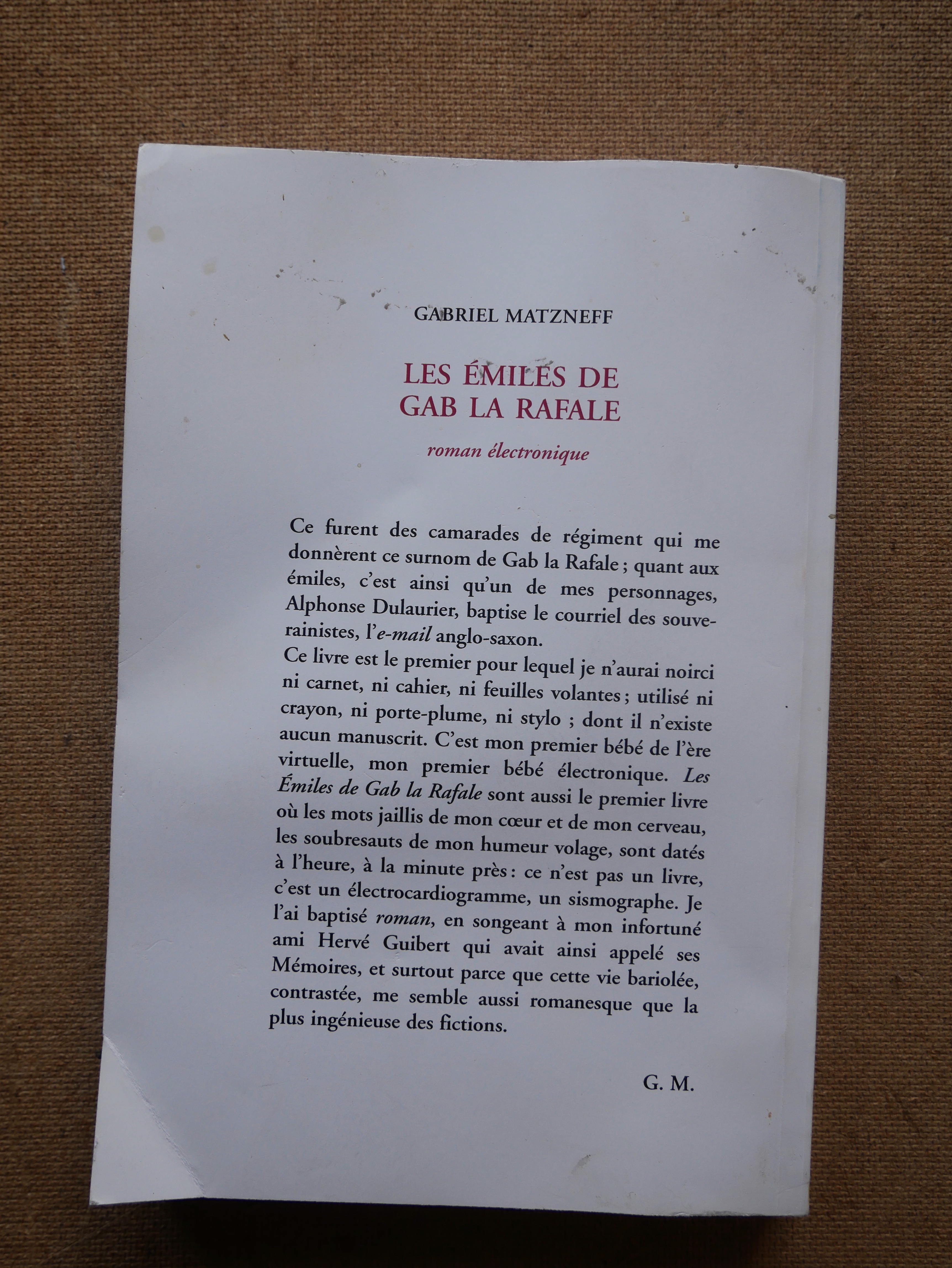 GABRIEL MATZNEFF

LES ÉMILES DE GAB LA RAFALE

roman électronique

Ce furent des camarades de régiment qui me donnèrent ce surnom de Gab la Rafale ; quant aux émiles, c'est ainsi qu'un de mes personnages, Alphonse Dulaurier, baptise le courriel des souverainistes, l'e-mail anglo-saxon.
Ce livre est le premier pour lequel je n'aurai noirci ni carnet, ni cahier, ni feuilles volantes ; utilisé ni crayon, ni porte-plume, ni stylo ; dont il n'existe aucun manuscrit. C'est mon premier bébé de l'ère virtuelle, mon premier bébé électronique. Les Émiles de Gab la Rafale sont aussi le premier livre où les mots jaillis de mon cœur et de mon cerveau, les soubresauts de mon humeur volage, sont datés à l'heure, à la minute près : ce n'est pas un livre, c'est un électrocardiogramme, un sismographe. Je l'ai baptisé roman, en songeant à mon infortuné ami Hervé Guibert qui avait ainsi appelé ses Mémoires, et surtout parce que cette vie bariolée, contrastée, me semble aussi romanesque que la plus ingénieuse des fictions.

G. M.